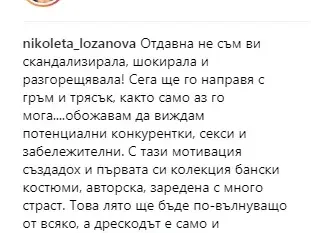 nikoleta_lozanova Отдавна не съм ви скандализирала, шокирала и разгорещявала! Сега ще го направя с гръм и трясък, както само аз го мога....обожавам да виждам потенциални конкурентки, секси и забележителни. С тази мотивация създадох и първата си колекция бански костюми, авторска, заредена с много страст. Това лято ще бъде по-вълнуващо от всяко, а дрескодът е само и